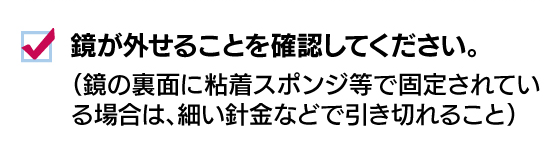 鏡が外せることを確認してください。

（鏡の裏面に粘着スポンジ等で固定されている場合は、細い針金などで引き切れること）